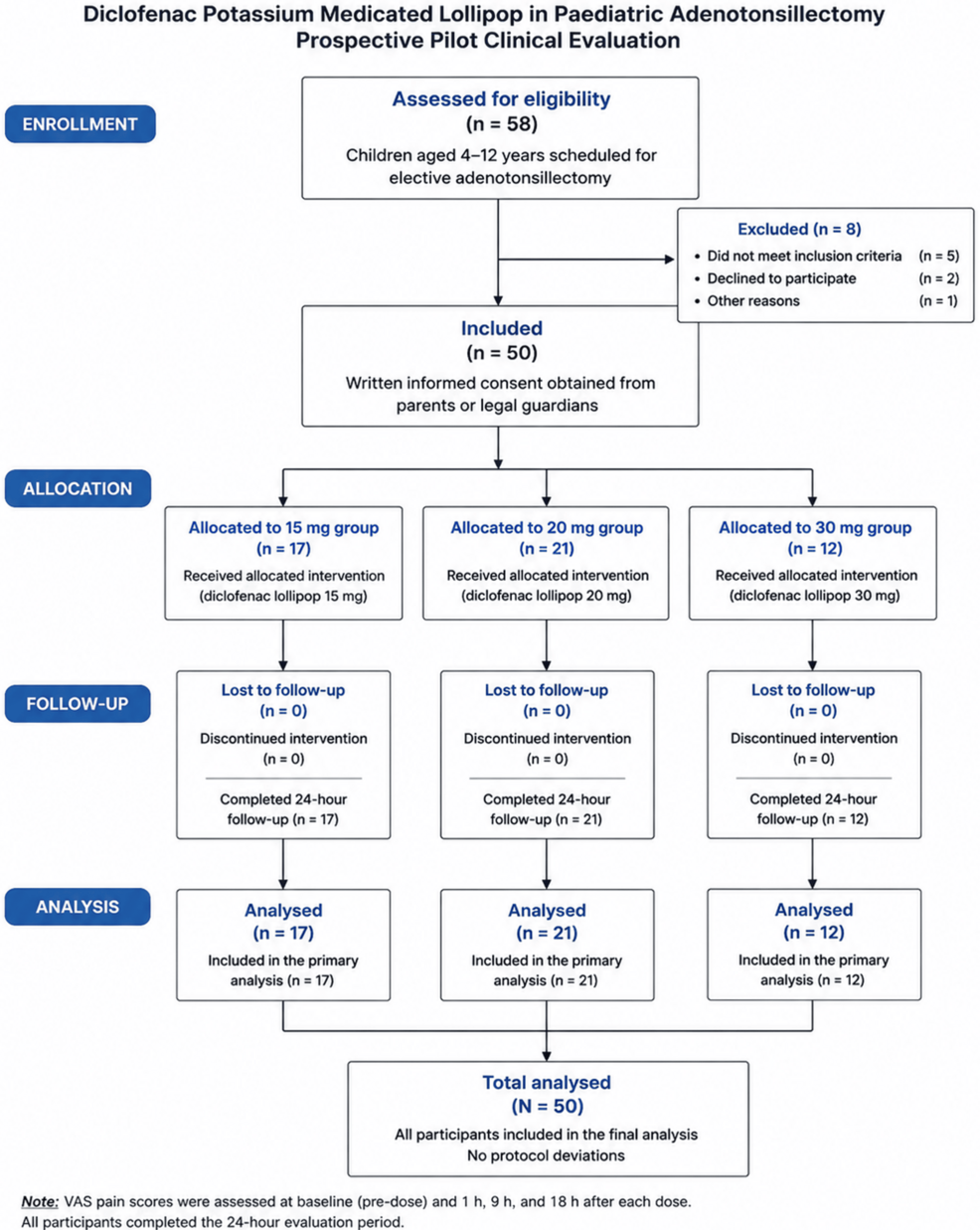 Diclofenac Potassium Medicated Lollipop in Paediatric Adenotonsillectomy
Prospective Pilot Clinical Evaluation

ENROLLMENT

Assessed for eligibility
(n = 58)
Children aged 4–12 years scheduled for elective adenotonsillectomy

Excluded (n = 8)
• Did not meet inclusion criteria (n = 5)
• Declined to participate (n = 2)
• Other reasons (n = 1)

Included
(n = 50)
Written informed consent obtained from parents or legal guardians

ALLOCATION

Allocated to 15 mg group
(n = 17)
Received allocated intervention (diclofenac lollipop 15 mg)

Allocated to 20 mg group
(n = 21)
Received allocated intervention (diclofenac lollipop 20 mg)

Allocated to 30 mg group
(n = 12)
Received allocated intervention (diclofenac lollipop 30 mg)

FOLLOW-UP

Lost to follow-up
(n = 0)
Discontinued intervention
(n = 0)
Completed 24-hour follow-up (n = 17)

Lost to follow-up
(n = 0)
Discontinued intervention
(n = 0)
Completed 24-hour follow-up (n = 21)

Lost to follow-up
(n = 0)
Discontinued intervention
(n = 0)
Completed 24-hour follow-up (n = 12)

ANALYSIS

Analysed
(n = 17)
Included in the primary analysis (n = 17)

Analysed
(n = 21)
Included in the primary analysis (n = 21)

Analysed
(n = 12)
Included in the primary analysis (n = 12)

Total analysed
(N = 50)
All participants included in the final analysis
No protocol deviations

Note: VAS pain scores were assessed at baseline (pre-dose) and 1 h, 9 h, and 18 h after each dose.
All participants completed the 24-hour evaluation period.